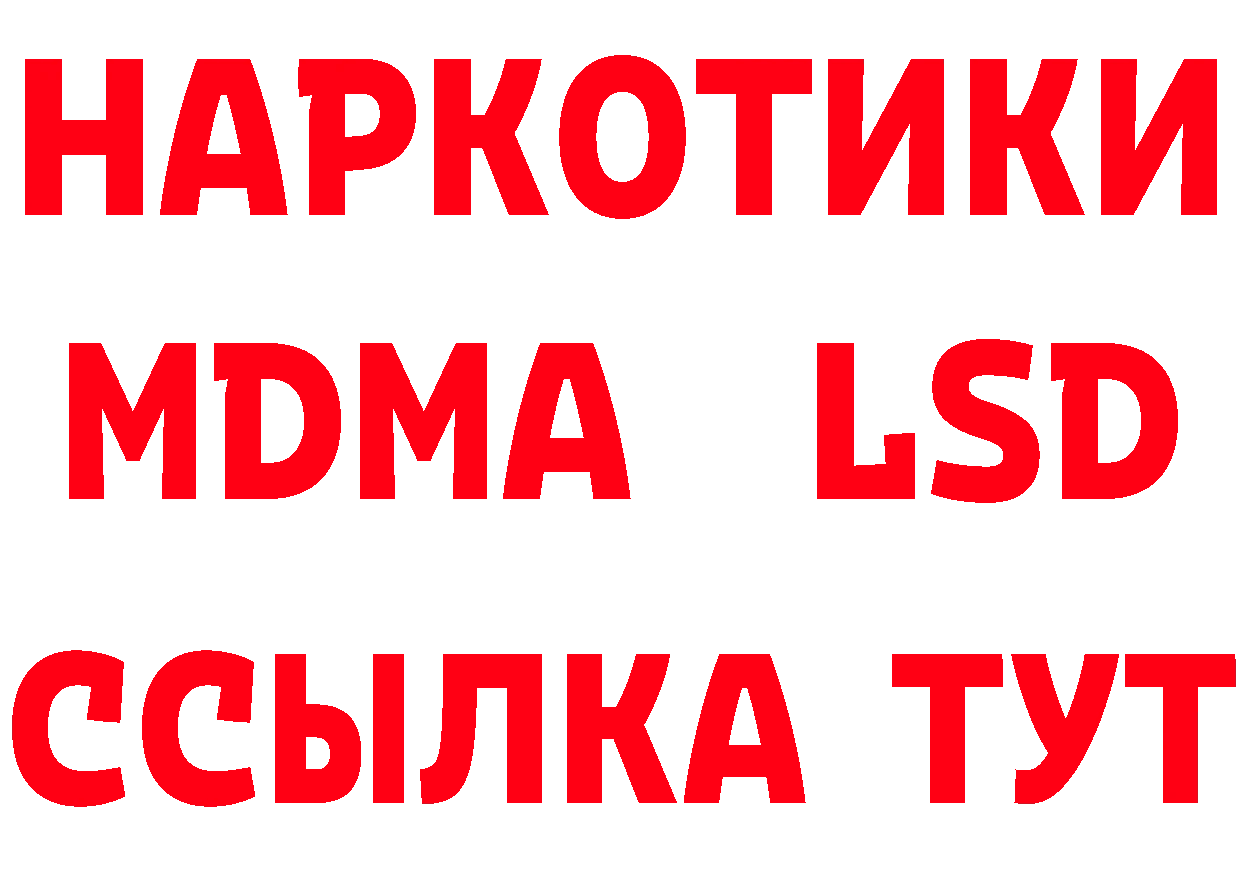 НАРКОТИКИ
MDMA LSD
ССЫЛКА ТУТ